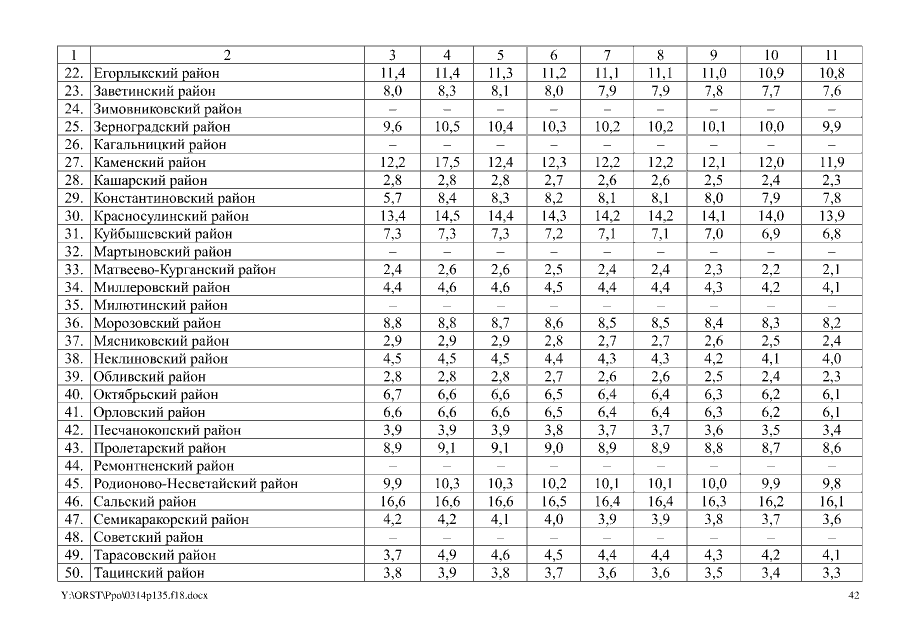 | 1 | 2 | 3 | 4 | 5 | 6 | 7 | 8 | 9 | 10 | 11 |
|---|---|---|---|---|---|---|---|---|---|---|
| 22. | Егорлыкский район | 11,4 | 11,4 | 11,3 | 11,2 | 11,1 | 11,1 | 11,0 | 10,9 | 10,8 |
| 23. | Заветинский район | 8,0 | 8,3 | 8,1 | 8,0 | 7,9 | 7,9 | 7,8 | 7,7 | 7,6 |
| 24. | Зимовниковский район | – | – | – | – | – | – | – | – | – |
| 25. | Зерноградский район | 9,6 | 10,5 | 10,4 | 10,3 | 10,2 | 10,2 | 10,1 | 10,0 | 9,9 |
| 26. | Кагальницкий район | – | – | – | – | – | – | – | – | – |
| 27. | Каменский район | 12,2 | 17,5 | 12,4 | 12,3 | 12,2 | 12,2 | 12,1 | 12,0 | 11,9 |
| 28. | Кашарский район | 2,8 | 2,8 | 2,8 | 2,7 | 2,6 | 2,6 | 2,5 | 2,4 | 2,3 |
| 29. | Константиновский район | 5,7 | 8,4 | 8,3 | 8,2 | 8,1 | 8,1 | 8,0 | 7,9 | 7,8 |
| 30. | Красносулинский район | 13,4 | 14,5 | 14,4 | 14,3 | 14,2 | 14,2 | 14,1 | 14,0 | 13,9 |
| 31. | Куйбышевский район | 7,3 | 7,3 | 7,3 | 7,2 | 7,1 | 7,1 | 7,0 | 6,9 | 6,8 |
| 32. | Мартыновский район | – | – | – | – | – | – | – | – | – |
| 33. | Матвеево-Курганский район | 2,4 | 2,6 | 2,6 | 2,5 | 2,4 | 2,4 | 2,3 | 2,2 | 2,1 |
| 34. | Миллеровский район | 4,4 | 4,6 | 4,6 | 4,5 | 4,4 | 4,4 | 4,3 | 4,2 | 4,1 |
| 35. | Милютинский район | – | – | – | – | – | – | – | – | – |
| 36. | Морозовский район | 8,8 | 8,8 | 8,7 | 8,6 | 8,5 | 8,5 | 8,4 | 8,3 | 8,2 |
| 37. | Мясниковский район | 2,9 | 2,9 | 2,9 | 2,8 | 2,7 | 2,7 | 2,6 | 2,5 | 2,4 |
| 38. | Неклиновский район | 4,5 | 4,5 | 4,5 | 4,4 | 4,3 | 4,3 | 4,2 | 4,1 | 4,0 |
| 39. | Обливский район | 2,8 | 2,8 | 2,8 | 2,7 | 2,6 | 2,6 | 2,5 | 2,4 | 2,3 |
| 40. | Октябрьский район | 6,7 | 6,6 | 6,6 | 6,5 | 6,4 | 6,4 | 6,3 | 6,2 | 6,1 |
| 41. | Орловский район | 6,6 | 6,6 | 6,6 | 6,5 | 6,4 | 6,4 | 6,3 | 6,2 | 6,1 |
| 42. | Песчанокопский район | 3,9 | 3,9 | 3,9 | 3,8 | 3,7 | 3,7 | 3,6 | 3,5 | 3,4 |
| 43. | Пролетарский район | 8,9 | 9,1 | 9,1 | 9,0 | 8,9 | 8,9 | 8,8 | 8,7 | 8,6 |
| 44. | Ремонтненский район | – | – | – | – | – | – | – | – | – |
| 45. | Родионово-Несветайский район | 9,9 | 10,3 | 10,3 | 10,2 | 10,1 | 10,1 | 10,0 | 9,9 | 9,8 |
| 46. | Сальский район | 16,6 | 16,6 | 16,6 | 16,5 | 16,4 | 16,4 | 16,3 | 16,2 | 16,1 |
| 47. | Семикаракорский район | 4,2 | 4,2 | 4,1 | 4,0 | 3,9 | 3,9 | 3,8 | 3,7 | 3,6 |
| 48. | Советский район | – | – | – | – | – | – | – | – | – |
| 49. | Тарасовский район | 3,7 | 4,9 | 4,6 | 4,5 | 4,4 | 4,4 | 4,3 | 4,2 | 4,1 |
| 50. | Тацинский район | 3,8 | 3,9 | 3,8 | 3,7 | 3,6 | 3,6 | 3,5 | 3,4 | 3,3 |

Y:\ORST\Ppo\0314p135.f18.docx

42